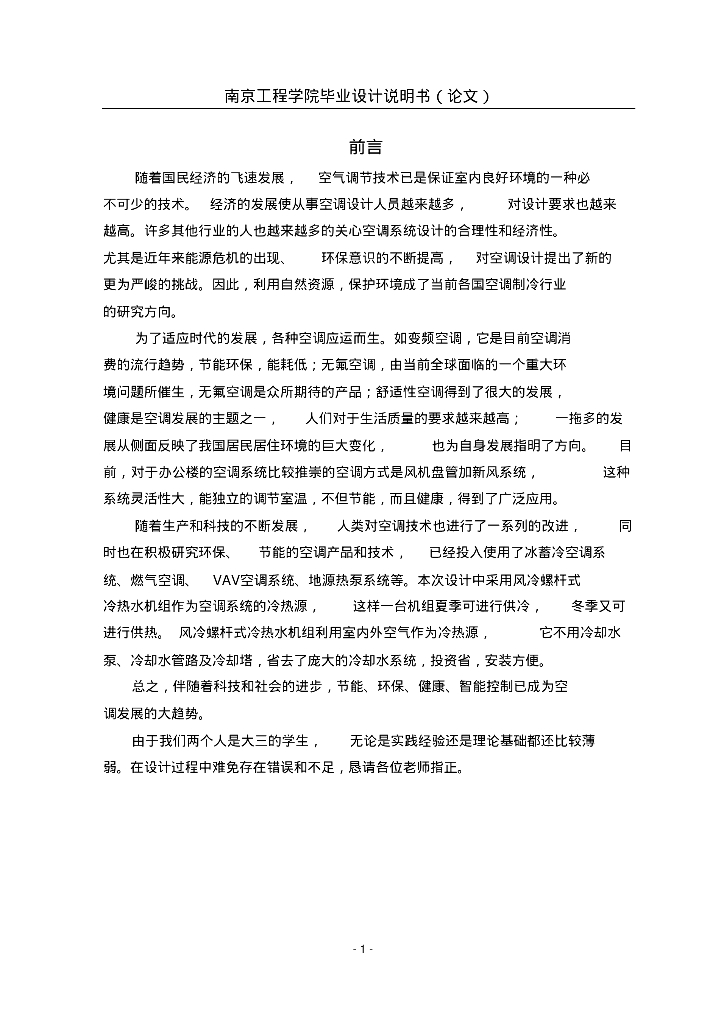 南京工程学院毕业设计说明书（论文）

前言

随着国民经济的飞速发展，空气调节技术已是保证室内良好环境的一种必不可少的技术。经济的发展使从事空调设计人员越来越多，对设计要求也越来越高。许多其他行业的人也越来越多的关心空调系统设计的合理性和经济性。尤其是近年来能源危机的出现、环保意识的不断提高，对空调设计提出了新的更为严峻的挑战。因此，利用自然资源，保护环境成了当前各国空调制冷行业的研究方向。

为了适应时代的发展，各种空调应运而生。如变频空调，它是目前空调消费的流行趋势，节能环保，能耗低；无氟空调，由当前全球面临的一个重大环境问题所催生，无氟空调是众所期待的产品；舒适性空调得到了很大的发展，健康是空调发展的主题之一，人们对于生活质量的要求越来越高；一拖多的发展从侧面反映了我国居民居住环境的巨大变化，也为自身发展指明了方向。目前，对于办公楼的空调系统比较推崇的空调方式是风机盘管加新风系统，这种系统灵活性大，能独立的调节室温，不但节能，而且健康，得到了广泛应用。

随着生产和科技的不断发展，人类对空调技术也进行了一系列的改进，同时也在积极研究环保、节能的空调产品和技术，已经投入使用了冰蓄冷空调系统、燃气空调、VAV空调系统、地源热泵系统等。本次设计中采用风冷螺杆式冷热水机组作为空调系统的冷热源，这样一台机组夏季可进行供冷，冬季又可进行供热。风冷螺杆式冷热水机组利用室内外空气作为冷热源，它不用冷却水泵、冷却水管路及冷却塔，省去了庞大的冷却水系统，投资省，安装方便。

总之，伴随着科技和社会的进步，节能、环保、健康、智能控制已成为空调发展的大趋势。

由于我们两个人是大三的学生，无论是实践经验还是理论基础都还比较薄弱。在设计过程中难免存在错误和不足，恳请各位老师指正。

- 1 -